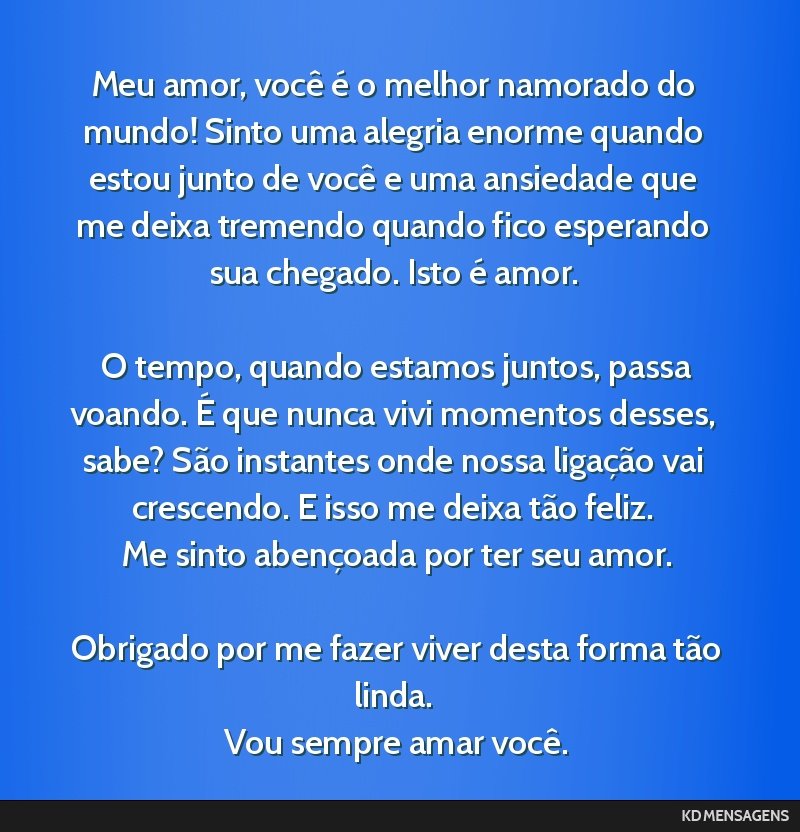 Meu amor, você é o melhor namorado do mundo! Sinto uma alegria enorme quando estou junto de você e uma ansiedade que me deixa tremendo quando fico esperando sua chegado. Isto é amor.

O tempo, quando estamos juntos, passa voando. É que nunca vivi momentos desses, sabe? São instantes onde nossa ligação vai crescendo. E isso me deixa tão feliz.
Me sinto abençoada por ter seu amor.

Obrigado por me fazer viver desta forma tão linda.
Vou sempre amar você.

KD MENSAGENS